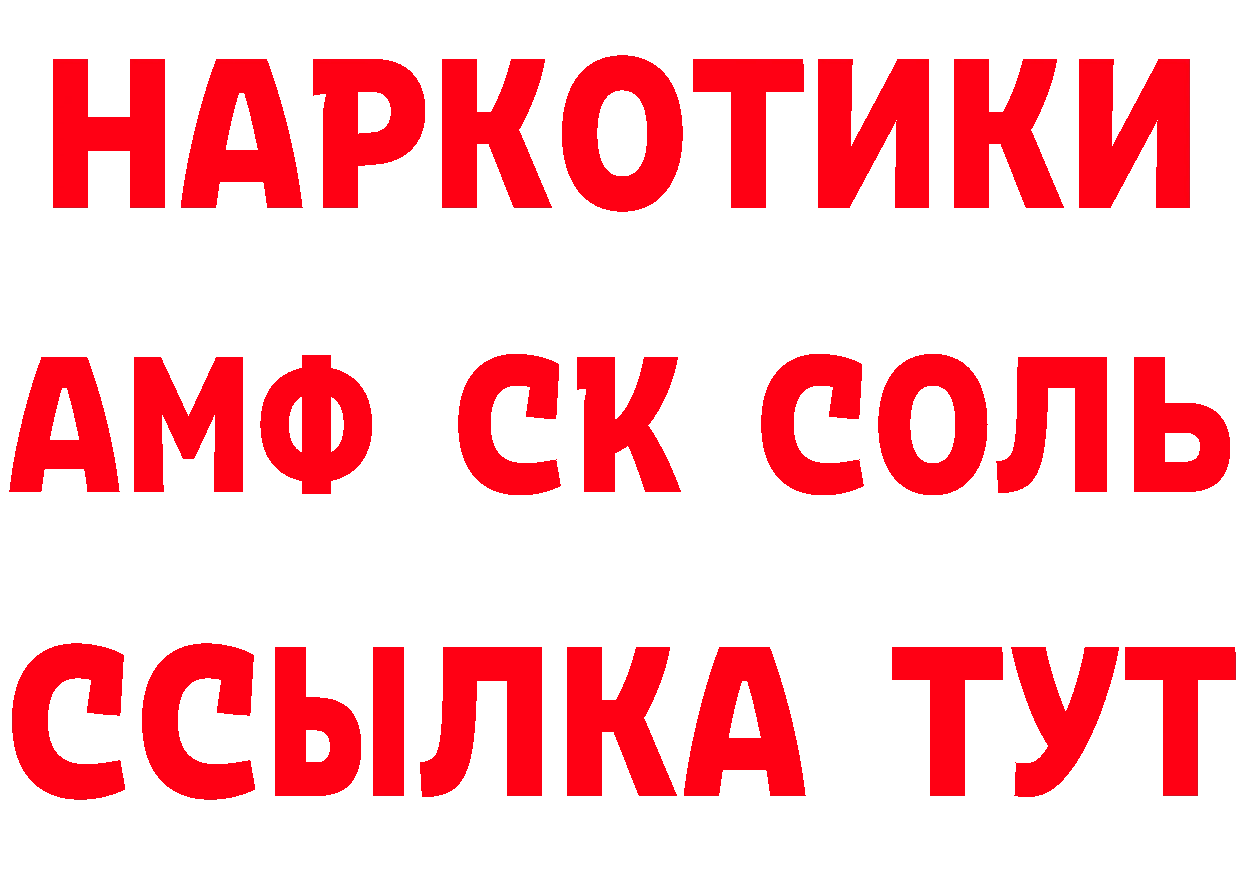 НАРКОТИКИ
АМФ СК СОЛЬ
ССЫЛКА ТУТ